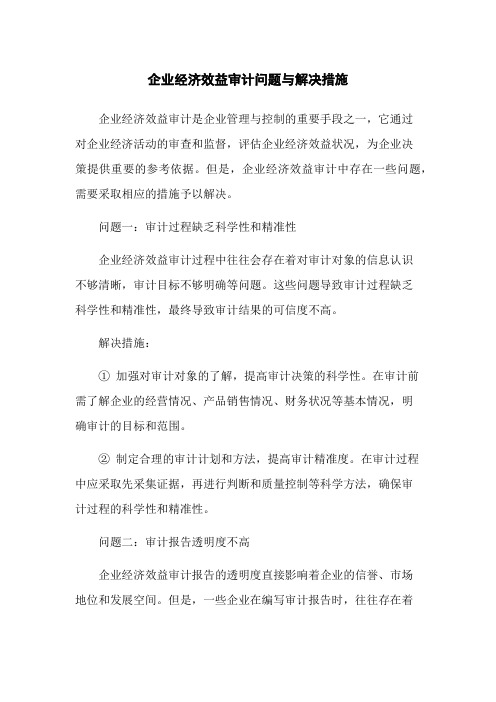 企业经济效益审计问题与解决措施

企业经济效益审计是企业管理与控制的重要手段之一，它通过对企业经济活动的审查和监督，评估企业经济效益状况，为企业决策提供重要的参考依据。但是，企业经济效益审计中存在一些问题，需要采取相应的措施予以解决。

问题一：审计过程缺乏科学性和精准性

企业经济效益审计过程中往往会存在着对审计对象的信息认识不够清晰，审计目标不够明确等问题。这些问题导致审计过程缺乏科学性和精准性，最终导致审计结果的可信度不高。

解决措施：

① 加强对审计对象的了解，提高审计决策的科学性。在审计前需了解企业的经营情况、产品销售情况、财务状况等基本情况，明确审计的目标和范围。

② 制定合理的审计计划和方法，提高审计精准度。在审计过程中应采取先采集证据，再进行判断和质量控制等科学方法，确保审计过程的科学性和精准性。

问题二：审计报告透明度不高

企业经济效益审计报告的透明度直接影响着企业的信誉、市场地位和发展空间。但是，一些企业在编写审计报告时，往往存在着